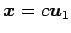 $\boldsymbol{x} = c\boldsymbol{u}_1$